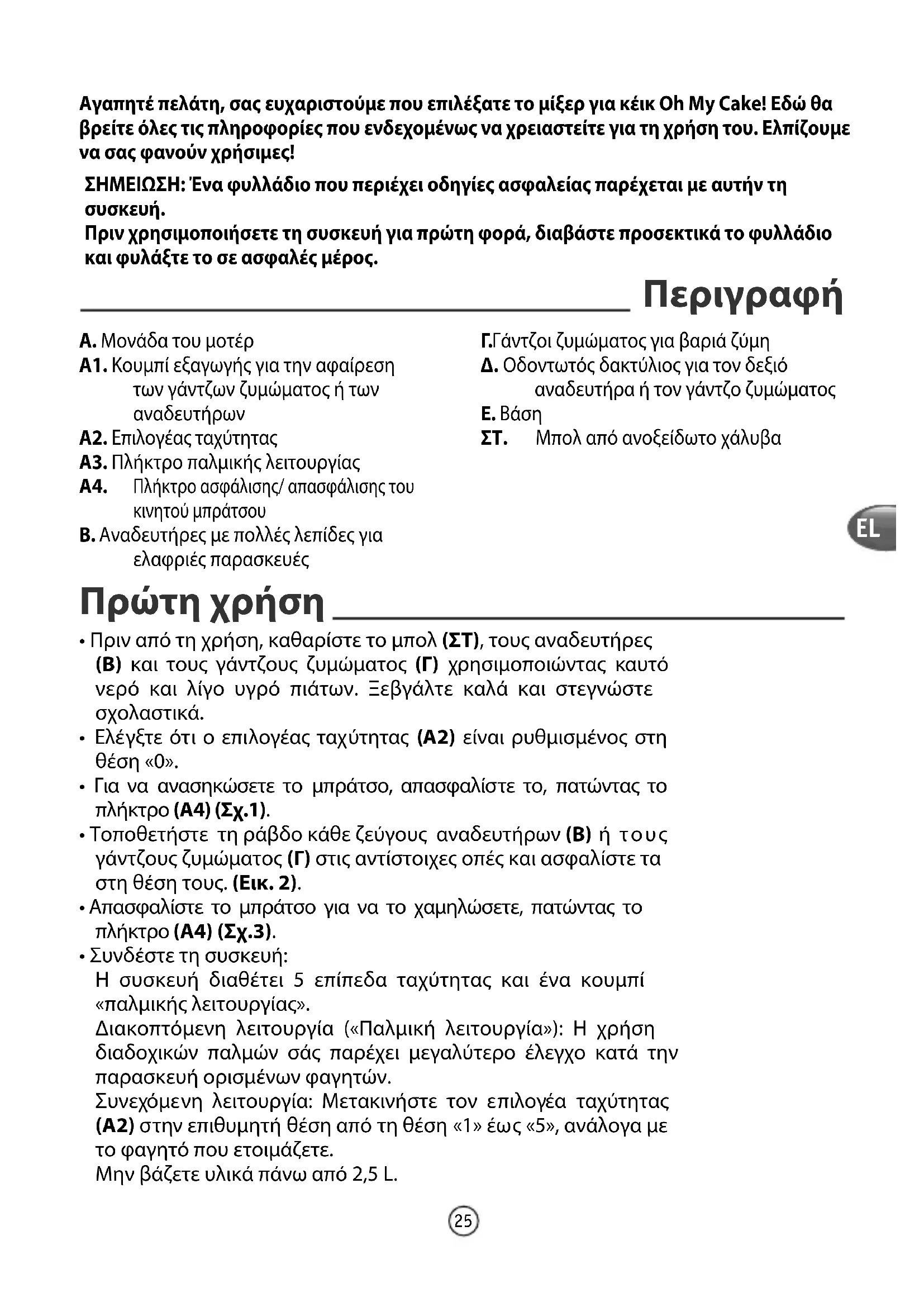 Αγαπητέ πελάτη, σας ευχαριστούμε που επιλέξατε το μίξερ για κέικ Oh My Cake! Εδώ θα βρείτε όλες τις πληροφορίες που ενδεχομένως να χρειαστείτε για τη χρήση του. Ελπίζουμε να σας φανούν χρήσιμες!

ΣΗΜΕΙΩΣΗ: Ένα φυλλάδιο που περιέχει οδηγίες ασφαλείας παρέχεται με αυτήν τη συσκευή.
Πριν χρησιμοποιήσετε τη συσκευή για πρώτη φορά, διαβάστε προσεκτικά το φυλλάδιο και φυλάξτε το σε ασφαλές μέρος.

Περιγραφή

A. Μονάδα του μοτέρ
A1. Κουμπί εξαγωγής για την αφαίρεση των γάντζων ζυμώματος ή των αναδευτήρων
A2. Επιλογέας ταχύτητας
A3. Πλήκτρο παλμικής λειτουργίας
A4. Πλήκτρο ασφάλισης/ απασφάλισης του κινητού μπράτσου
B. Αναδευτήρες με πολλές λεπίδες για ελαφριές παρασκευές

Γ.Γάντζοι ζυμώματος για βαριά ζύμη
Δ. Οδοντωτός δακτύλιος για τον δεξιό αναδευτήρα ή τον γάντζο ζυμώματος
E. Βάση
ΣΤ. Μπολ από ανοξείδωτο χάλυβα

EL

Πρώτη χρήση

• Πριν από τη χρήση, καθαρίστε το μπολ (ΣΤ), τους αναδευτήρες (B) και τους γάντζους ζυμώματος (Γ) χρησιμοποιώντας καυτό νερό και λίγο υγρό πιάτων. Ξεβγάλτε καλά και στεγνώστε σχολαστικά.
• Ελέγξτε ότι ο επιλογέας ταχύτητας (A2) είναι ρυθμισμένος στη θέση «0».
• Για να ανασηκώσετε το μπράτσο, απασφαλίστε το, πατώντας το πλήκτρο (A4) (Σχ.1).
• Τοποθετήστε τη ράβδο κάθε ζεύγους αναδευτήρων (B) ή τους γάντζους ζυμώματος (Γ) στις αντίστοιχες οπές και ασφαλίστε τα στη θέση τους. (Εικ. 2).
• Απασφαλίστε το μπράτσο για να το χαμηλώσετε, πατώντας το πλήκτρο (A4) (Σχ.3).
• Συνδέστε τη συσκευή:
Η συσκευή διαθέτει 5 επίπεδα ταχύτητας και ένα κουμπί «παλμικής λειτουργίας».
Διακοπτόμενη λειτουργία («Παλμική λειτουργία»): Η χρήση διαδοχικών παλμών σάς παρέχει μεγαλύτερο έλεγχο κατά την παρασκευή ορισμένων φαγητών.
Συνεχόμενη λειτουργία: Μετακινήστε τον επιλογέα ταχύτητας (A2) στην επιθυμητή θέση από τη θέση «1» έως «5», ανάλογα με το φαγητό που ετοιμάζετε.
Μην βάζετε υλικά πάνω από 2,5 L.

25